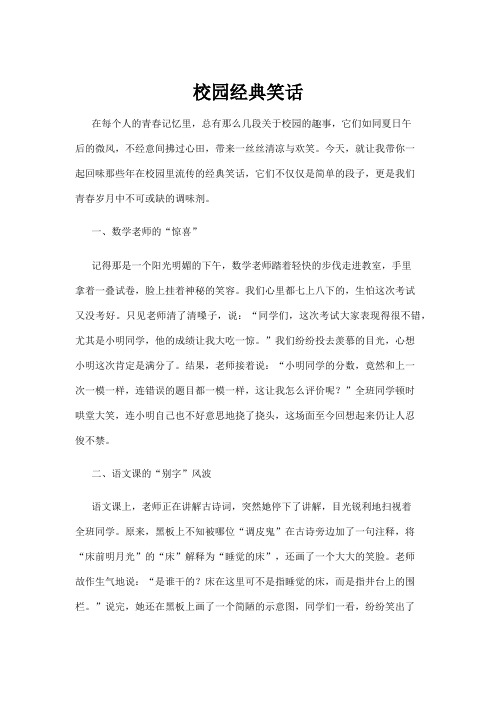 校园经典笑话

在每个人的青春记忆里，总有那么几段关于校园的趣事，它们如同夏日午后的微风，不经意间拂过心田，带来一丝丝清凉与欢笑。今天，就让我带你一起回味那些年在校园里流传的经典笑话，它们不仅仅是简单的段子，更是我们青春岁月中不可或缺的调味剂。

一、数学老师的“惊喜”

记得那是一个阳光明媚的下午，数学老师踏着轻快的步伐走进教室，手里拿着一叠试卷，脸上挂着神秘的笑容。我们心里都七上八下的，生怕这次考试又没考好。只见老师清了清嗓子，说：“同学们，这次考试大家表现得很不错，尤其是小明同学，他的成绩让我大吃一惊。”我们纷纷投去羡慕的目光，心想小明这次肯定是满分了。结果，老师接着说：“小明同学的分数，竟然和上一次一模一样，连错误的题目都一模一样，这让我怎么评价呢？”全班同学顿时哄堂大笑，连小明自己也不好意思地挠了挠头，这场面至今回想起来仍让人忍俊不禁。

二、语文课的“别字”风波

语文课上，老师正在讲解古诗词，突然她停下了讲解，目光锐利地扫视着全班同学。原来，黑板上不知被哪位“调皮鬼”在古诗旁边加了一句注释，将“床前明月光”的“床”解释为“睡觉的床”，还画了一个大大的笑脸。老师故作生气地说：“是谁干的？床在这里可不是指睡觉的床，而是指井台上的围栏。”说完，她还在黑板上画了一个简陋的示意图，同学们一看，纷纷笑出了